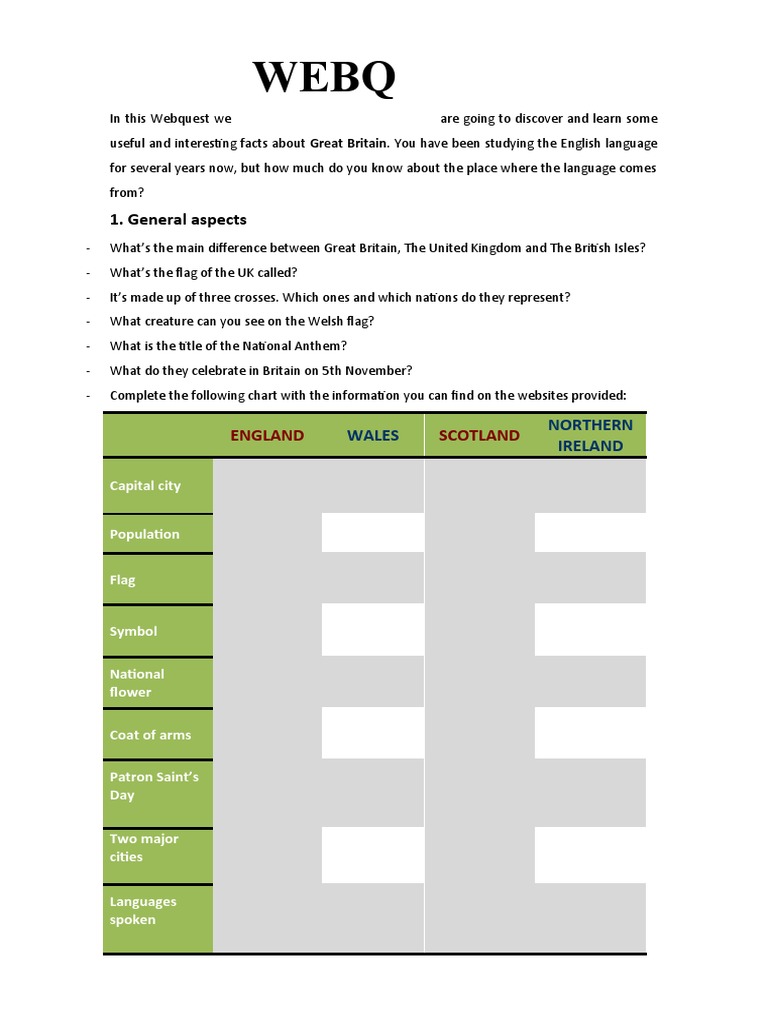 WEBQ

In this Webquest we are going to discover and learn some useful and interesting facts about Great Britain. You have been studying the English language for several years now, but how much do you know about the place where the language comes from?

1. General aspects

- What's the main difference between Great Britain, The United Kingdom and The British Isles?
- What's the flag of the UK called?
- It's made up of three crosses. Which ones and which nations do they represent?
- What creature can you see on the Welsh flag?
- What is the title of the National Anthem?
- What do they celebrate in Britain on 5th November?
- Complete the following chart with the information you can find on the websites provided:

| | ENGLAND | WALES | SCOTLAND | NORTHERN IRELAND |
|---|---|---|---|---|
| Capital city | | | | |
| Population | | | | |
| Flag | | | | |
| Symbol | | | | |
| National flower | | | | |
| Coat of arms | | | | |
| Patron Saint's Day | | | | |
| Two major cities | | | | |
| Languages spoken | | | | |